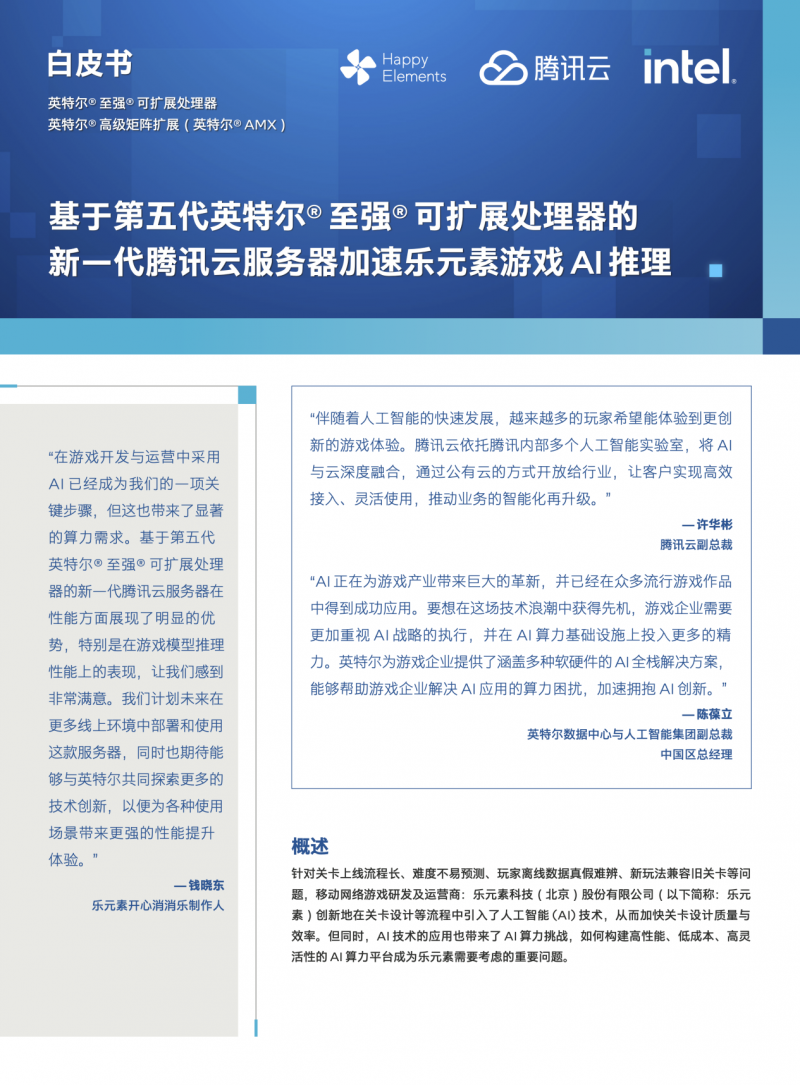 白皮书
英特尔® 至强® 可扩展处理器
英特尔® 高级矩阵扩展（英特尔® AMX）

Happy Elements
腾讯云
intel.

基于第五代英特尔® 至强® 可扩展处理器的新一代腾讯云服务器加速乐元素游戏 AI 推理

“在游戏开发与运营中采用 AI 已经成为我们的一项关键步骤，但这也带来了显著的算力需求。基于第五代英特尔® 至强® 可扩展处理器的新一代腾讯云服务器在性能方面展现了明显的优势，特别是在游戏模型推理性能上的表现，让我们感到非常满意。我们计划未来在更多线上环境中部署和使用这款服务器，同时也期待能够与英特尔共同探索更多的技术创新，以便为各种使用场景带来更强的性能提升体验。”

— 钱晓东
乐元素开心消消乐制作人

“伴随着人工智能的快速发展，越来越多的玩家希望能体验到更创新的游戏体验。腾讯云依托腾讯内部多个人工智能实验室，将 AI 与云深度融合，通过公有云的方式开放给行业，让客户实现高效接入、灵活使用，推动业务的智能化再升级。”

— 许华彬
腾讯云副总裁

“AI 正在为游戏产业带来巨大的革新，并已经在众多流行游戏作品中得到成功应用。要想在这场技术浪潮中获得先机，游戏企业需要更加重视 AI 战略的执行，并在 AI 算力基础设施上投入更多的精力。英特尔为游戏企业提供了涵盖多种软硬件的 AI 全栈解决方案，能够帮助游戏企业解决 AI 应用的算力困扰，加速拥抱 AI 创新。”

— 陈葆立
英特尔数据中心与人工智能集团副总裁
中国区总经理

概述
针对关卡上线流程长、难度不易预测、玩家离线数据真假难辨、新玩法兼容旧关卡等问题，移动网络游戏研发及运营商：乐元素科技（北京）股份有限公司（以下简称：乐元素）创新地在关卡设计等流程中引入了人工智能（AI）技术，从而加快关卡设计质量与效率。但同时，AI 技术的应用也带来了 AI 算力挑战，如何构建高性能、低成本、高灵活性的 AI 算力平台成为乐元素需要考虑的重要问题。